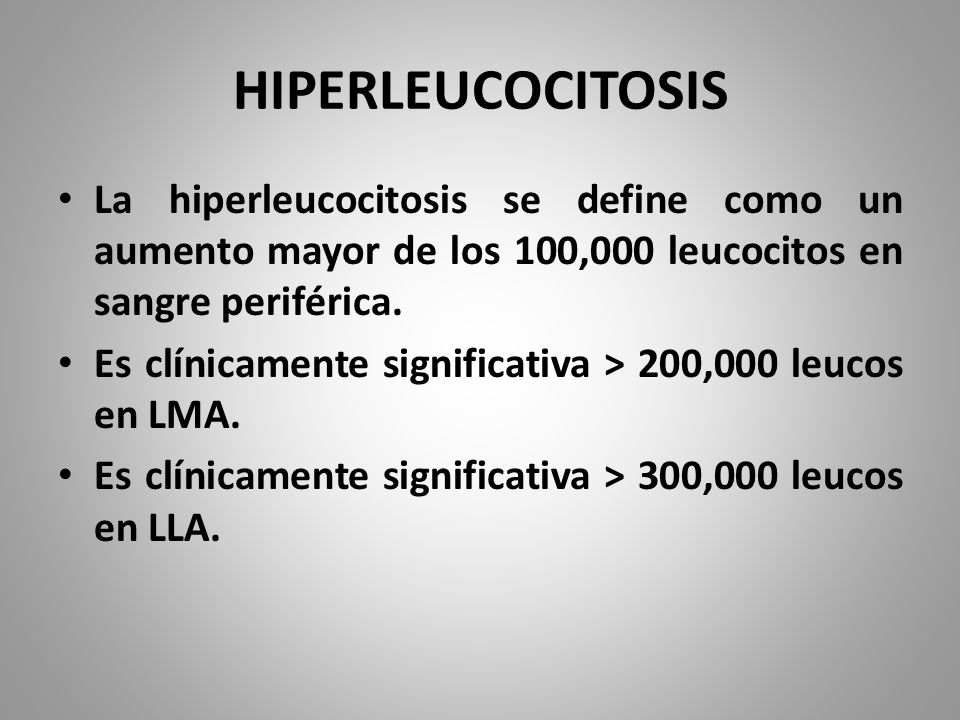 HIPERLEUCOCITOSIS

• La hiperleucocitosis se define como un aumento mayor de los 100,000 leucocitos en sangre periférica.

• Es clínicamente significativa > 200,000 leucos en LMA.

• Es clínicamente significativa > 300,000 leucos en LLA.